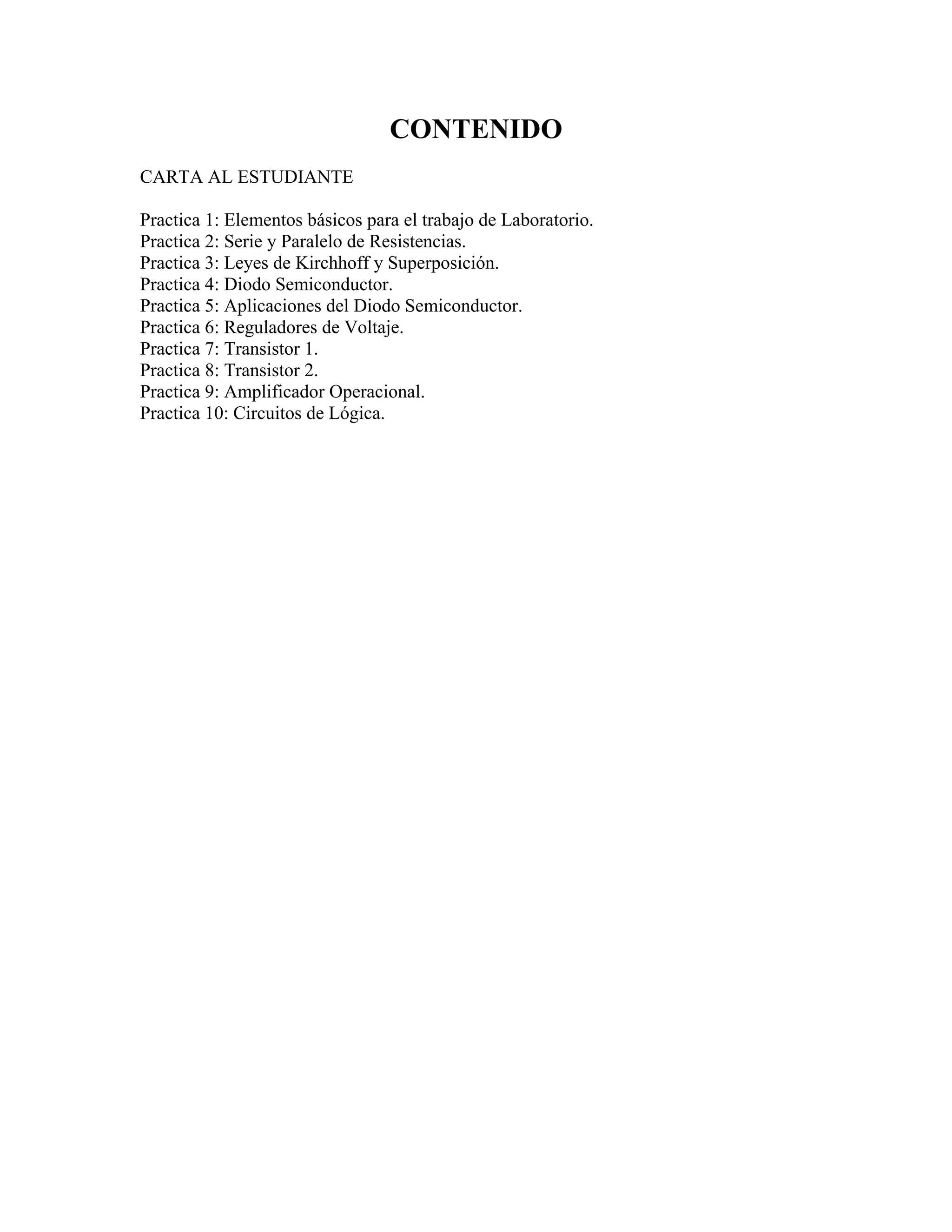 CONTENIDO

CARTA AL ESTUDIANTE

Practica 1: Elementos básicos para el trabajo de Laboratorio.
Practica 2: Serie y Paralelo de Resistencias.
Practica 3: Leyes de Kirchhoff y Superposición.
Practica 4: Diodo Semiconductor.
Practica 5: Aplicaciones del Diodo Semiconductor.
Practica 6: Reguladores de Voltaje.
Practica 7: Transistor 1.
Practica 8: Transistor 2.
Practica 9: Amplificador Operacional.
Practica 10: Circuitos de Lógica.